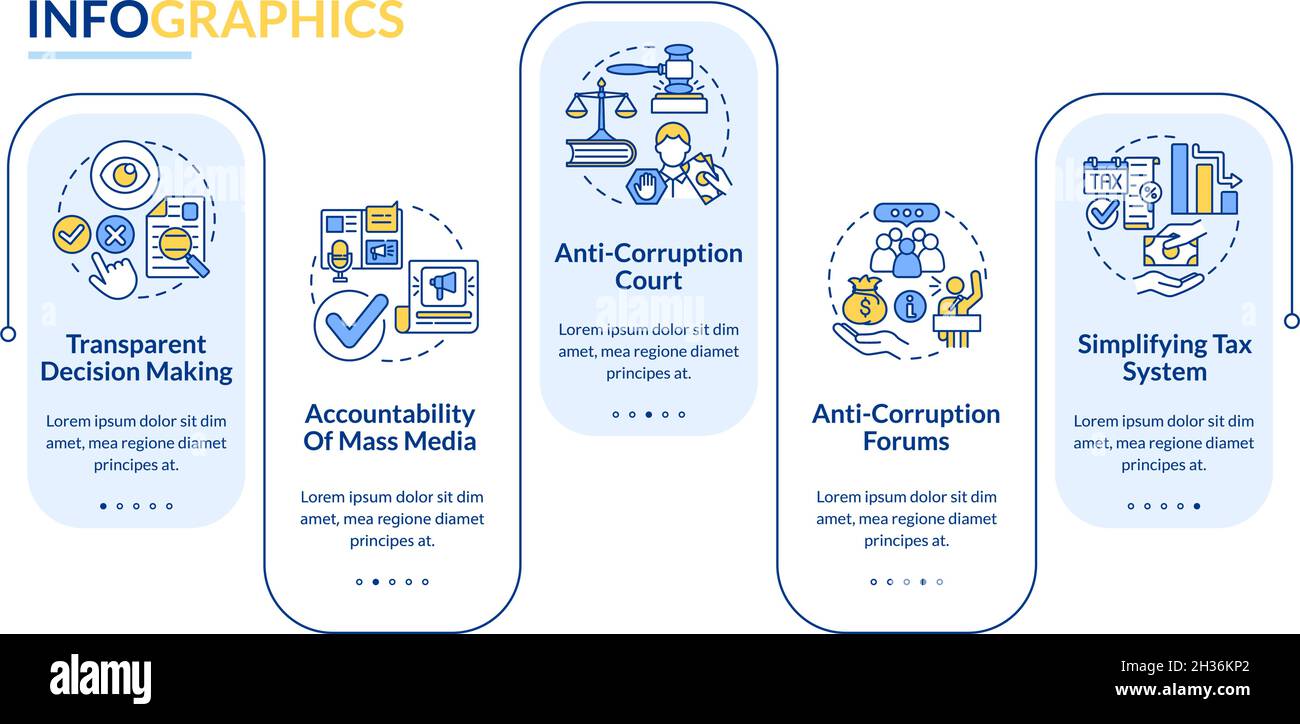 INFOGRAPHICS

Transparent Decision Making

Lorem ipsum dolor sit dim amet, mea regione diamet principes at.

Accountability Of Mass Media

Lorem ipsum dolor sit dim amet, mea regione diamet principes at.

Anti-Corruption Court

Lorem ipsum dolor sit dim amet, mea regione diamet principes at.

Anti-Corruption Forums

Lorem ipsum dolor sit dim amet, mea regione diamet principes at.

TAX

Simplifying Tax System

Lorem ipsum dolor sit dim amet, mea regione diamet principes at.

alamy

Image ID: 2H36KP2
www.alamy.com